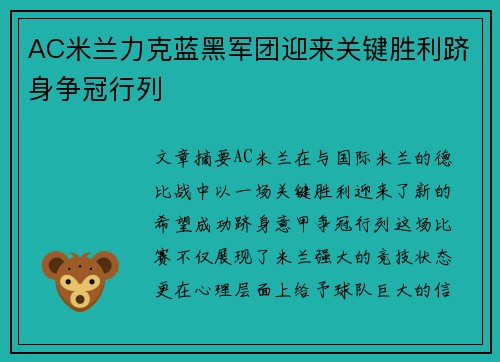 AC米兰力克蓝黑军团迎来关键胜利跻身争冠行列

文章摘要AC米兰在与国际米兰的德比战中以一场关键胜利迎来了新的希望成功跻身意甲争冠行列这场比赛不仅展现了米兰强大的竞技状态更在心理层面上给予球队巨大的信